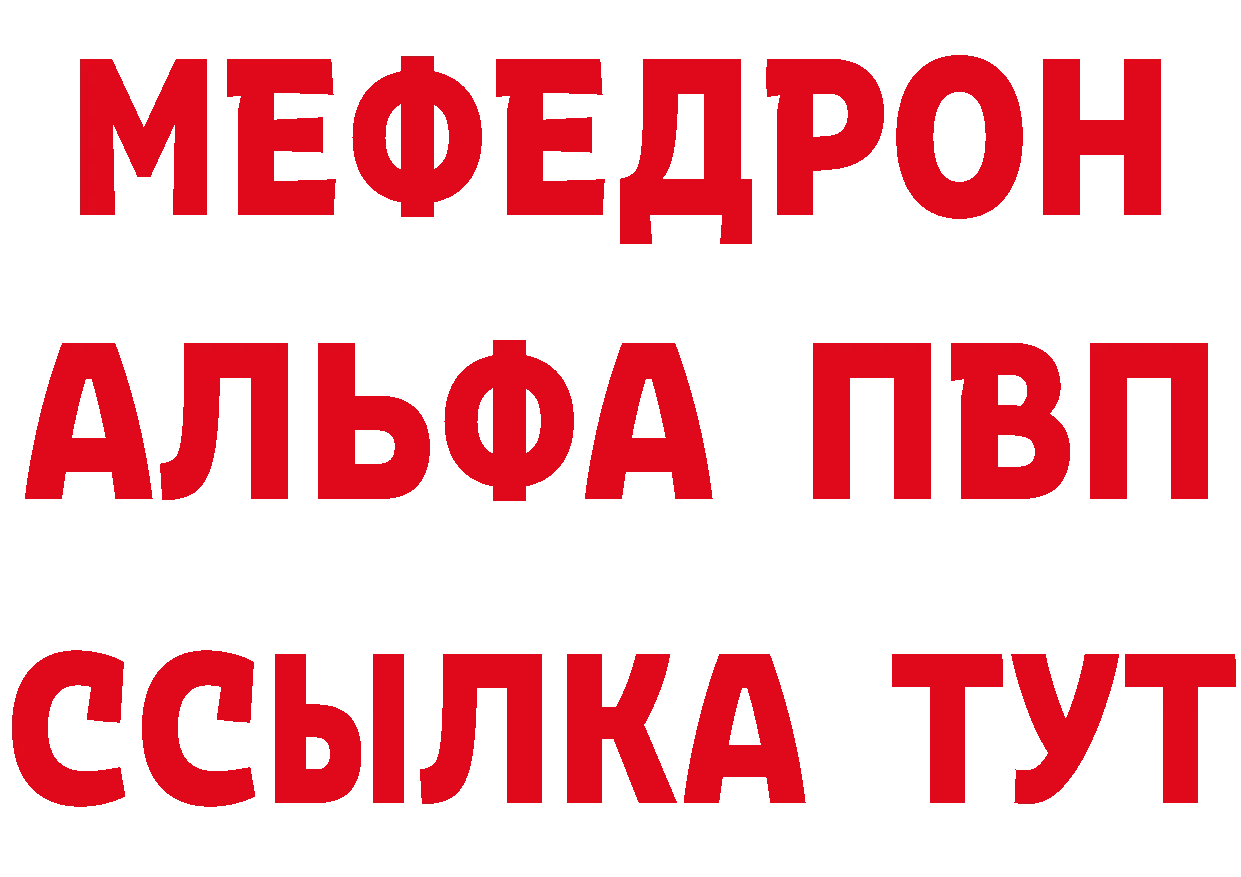 МЕФЕДРОН
АЛЬФА ПВП
ССЫЛКА ТУТ